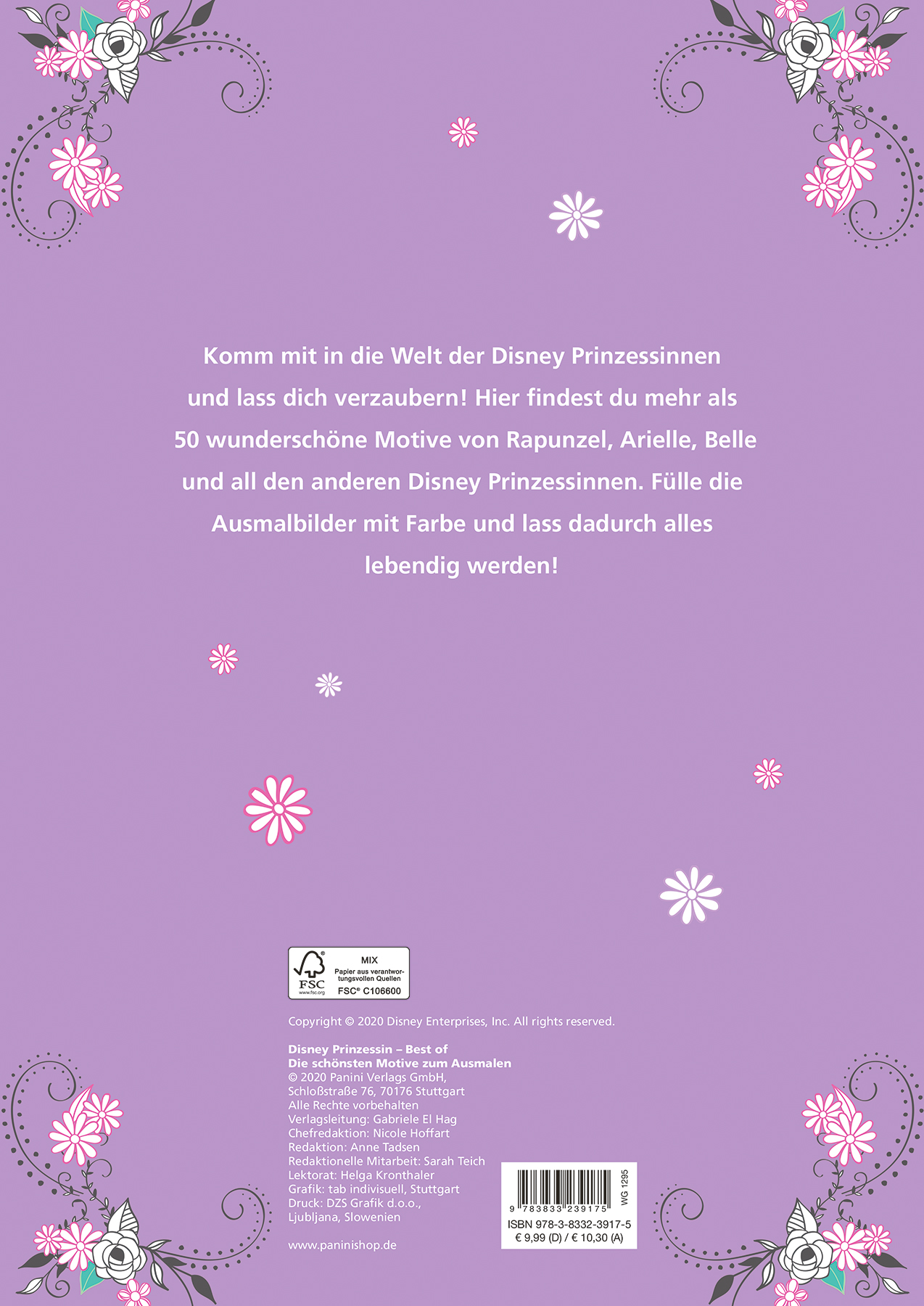 Komm mit in die Welt der Disney Prinzessinnen und lass dich verzaubern! Hier findest du mehr als 50 wunderschöne Motive von Rapunzel, Arielle, Belle und all den anderen Disney Prinzessinnen. Fülle die Ausmalbilder mit Farbe und lass dadurch alles lebendig werden!

FSC
www.fsc.org
MIX
Papier aus verantwortungsvollen Quellen
FSC® C106600

Copyright © 2020 Disney Enterprises, Inc. All rights reserved.

Disney Prinzessin – Best of
Die schönsten Motive zum Ausmalen
© 2020 Panini Verlags GmbH,
Schloßstraße 76, 70176 Stuttgart
Alle Rechte vorbehalten
Verlagsleitung: Gabriele El Hag
Chefredaktion: Nicole Hoffart
Redaktion: Anne Tadsen
Redaktionelle Mitarbeit: Sarah Teich
Lektorat: Helga Kronthaler
Grafik: tab indivisuell, Stuttgart
Druck: DZS Grafik d.o.o.,
Ljubljana, Slowenien

www.paninishop.de

9 783833 239175
WG 1295
ISBN 978-3-8332-3917-5
€ 9,99 (D) / € 10,30 (A)